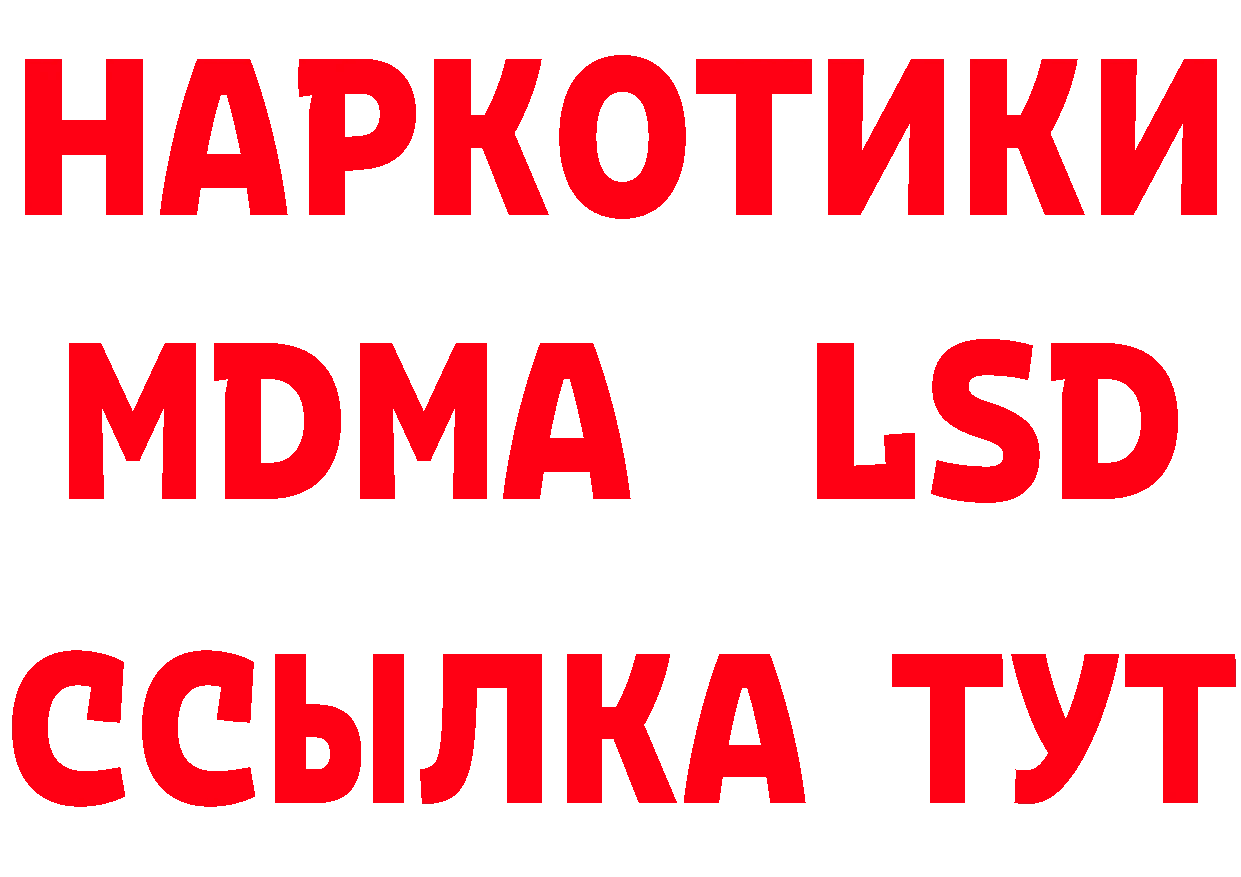 НАРКОТИКИ
MDMA LSD
ССЫЛКА ТУТ